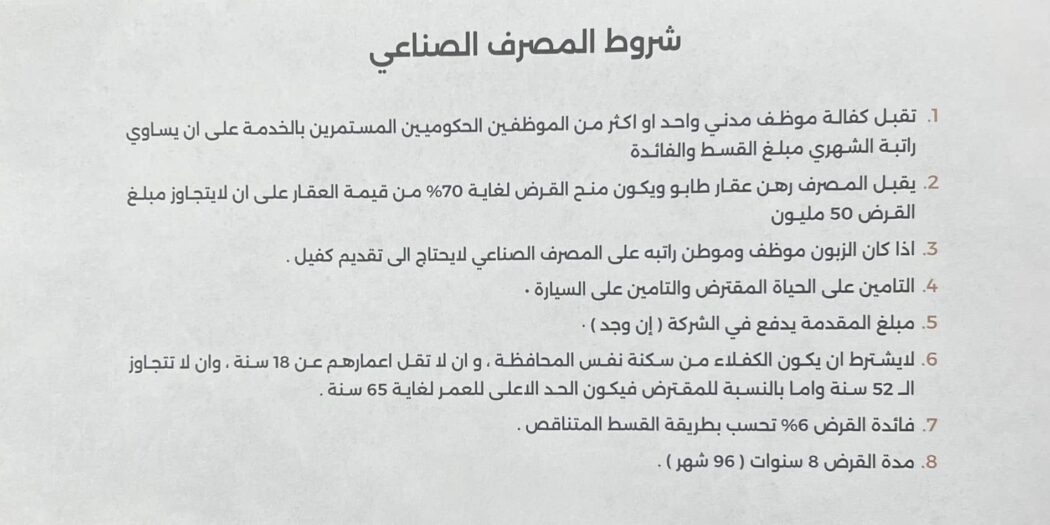 شروط المصرف الصناعي

1. تقبل كفالة موظف مدني واحد او اكثر من الموظفين الحكوميين المستمرين بالخدمة على ان يساوي راتبة الشهري مبلغ القسط والفائدة

2. يقبل المصرف رهن عقار طابو ويكون منح القرض لغاية 70% من قيمة العقار على ان لايتجاوز مبلغ القرض 50 مليون

3. اذا كان الزبون موظف وموطن راتبه على المصرف الصناعي لايحتاج الى تقديم كفيل .

4. التامين على الحياة المقترض والتامين على السيارة .

5. مبلغ المقدمة يدفع في الشركة ( إن وجد ) .

6. لايشترط ان يكون الكفلاء من سكنة نفس المحافظة ، و ان لا تقل اعمارهم عن 18 سنة ، وان لا تتجاوز الـ 52 سنة واما بالنسبة للمقترض فيكون الحد الاعلى للعمر لغاية 65 سنة .

7. فائدة القرض 6% تحسب بطريقة القسط المتناقص .

8. مدة القرض 8 سنوات ( 96 شهر ) .